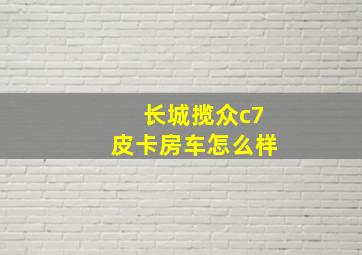 长城揽众c7
皮卡房车怎么样